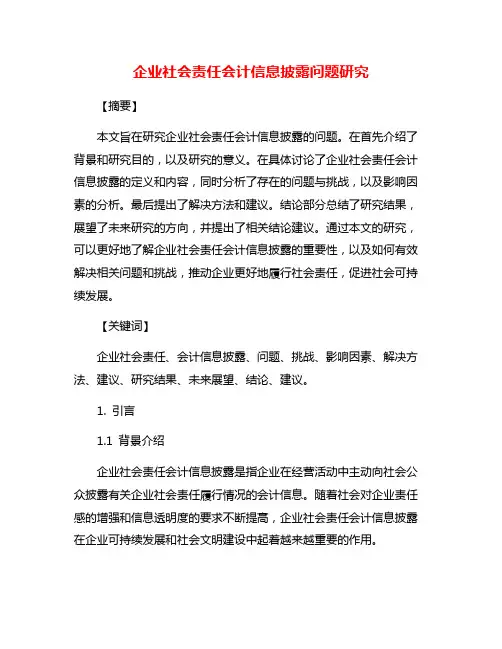 企业社会责任会计信息披露问题研究

【摘要】

本文旨在研究企业社会责任会计信息披露的问题。在首先介绍了背景和研究目的，以及研究的意义。在具体讨论了企业社会责任会计信息披露的定义和内容，同时分析了存在的问题与挑战，以及影响因素的分析。最后提出了解决方法和建议。结论部分总结了研究结果，展望了未来研究的方向，并提出了相关结论建议。通过本文的研究，可以更好地了解企业社会责任会计信息披露的重要性，以及如何有效解决相关问题和挑战，推动企业更好地履行社会责任，促进社会可持续发展。

【关键词】

企业社会责任、会计信息披露、问题、挑战、影响因素、解决方法、建议、研究结果、未来展望、结论、建议。

1. 引言

1.1 背景介绍

企业社会责任会计信息披露是指企业在经营活动中主动向社会公众披露有关企业社会责任履行情况的会计信息。随着社会对企业责任感的增强和信息透明度的要求不断提高，企业社会责任会计信息披露在企业可持续发展和社会文明建设中起着越来越重要的作用。